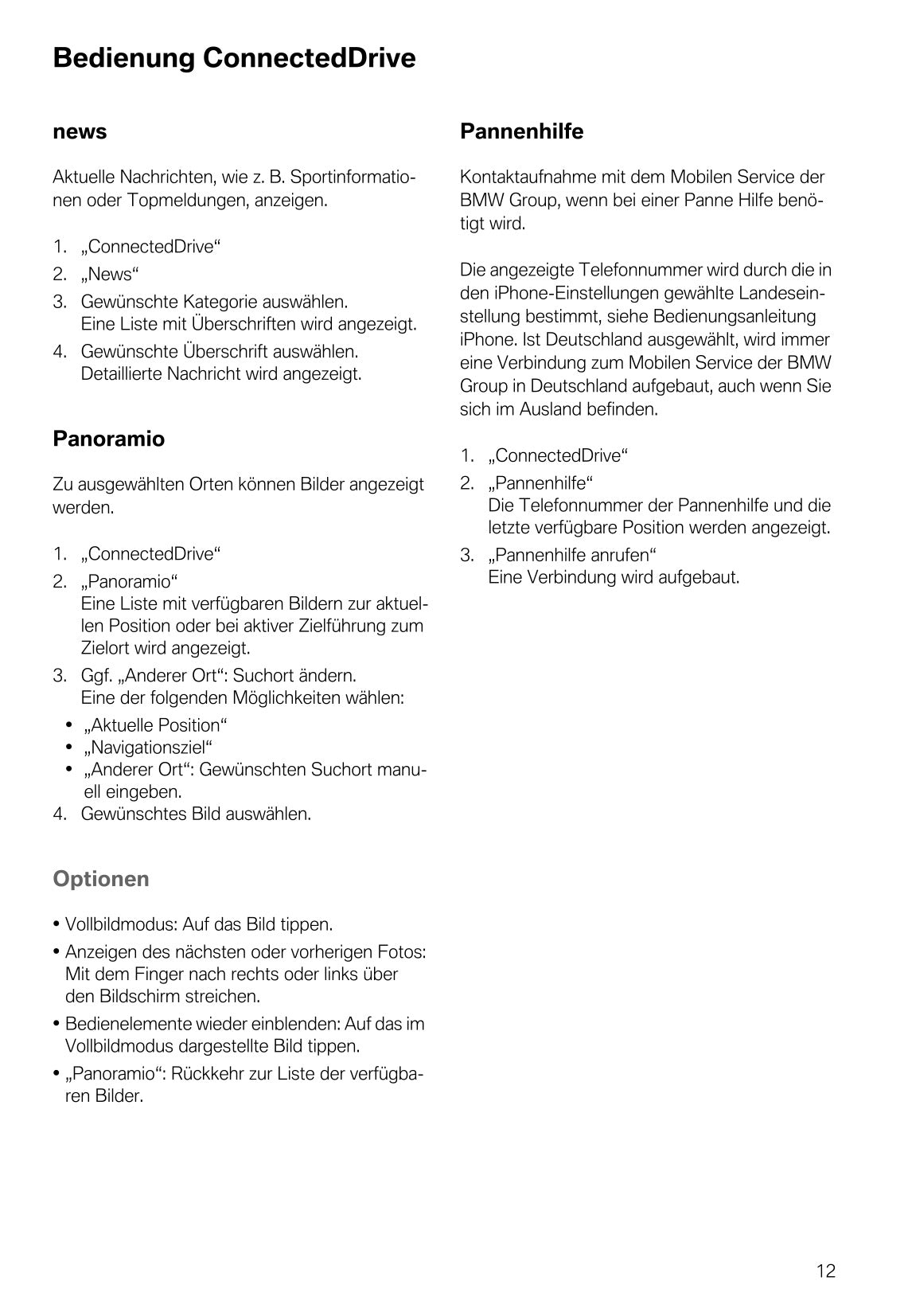 Bedienung ConnectedDrive

news

Aktuelle Nachrichten, wie z. B. Sportinformationen oder Topmeldungen, anzeigen.

1. „ConnectedDrive“
2. „News“
3. Gewünschte Kategorie auswählen. Eine Liste mit Überschriften wird angezeigt.
4. Gewünschte Überschrift auswählen. Detaillierte Nachricht wird angezeigt.

Panoramio

Zu ausgewählten Orten können Bilder angezeigt werden.

1. „ConnectedDrive“
2. „Panoramio“ Eine Liste mit verfügbaren Bildern zur aktuellen Position oder bei aktiver Zielführung zum Zielort wird angezeigt.
3. Ggf. „Anderer Ort“: Suchort ändern. Eine der folgenden Möglichkeiten wählen:
• „Aktuelle Position“
• „Navigationsziel“
• „Anderer Ort“: Gewünschten Suchort manuell eingeben.
4. Gewünschtes Bild auswählen.

Optionen

• Vollbildmodus: Auf das Bild tippen.
• Anzeigen des nächsten oder vorherigen Fotos: Mit dem Finger nach rechts oder links über den Bildschirm streichen.
• Bedienelemente wieder einblenden: Auf das im Vollbildmodus dargestellte Bild tippen.
• „Panoramio“: Rückkehr zur Liste der verfügbaren Bilder.

Pannenhilfe

Kontaktaufnahme mit dem Mobilen Service der BMW Group, wenn bei einer Panne Hilfe benötigt wird.

Die angezeigte Telefonnummer wird durch die in den iPhone-Einstellungen gewählte Landeseinstellung bestimmt, siehe Bedienungsanleitung iPhone. Ist Deutschland ausgewählt, wird immer eine Verbindung zum Mobilen Service der BMW Group in Deutschland aufgebaut, auch wenn Sie sich im Ausland befinden.

1. „ConnectedDrive“
2. „Pannenhilfe“ Die Telefonnummer der Pannenhilfe und die letzte verfügbare Position werden angezeigt.
3. „Pannenhilfe anrufen“ Eine Verbindung wird aufgebaut.

12